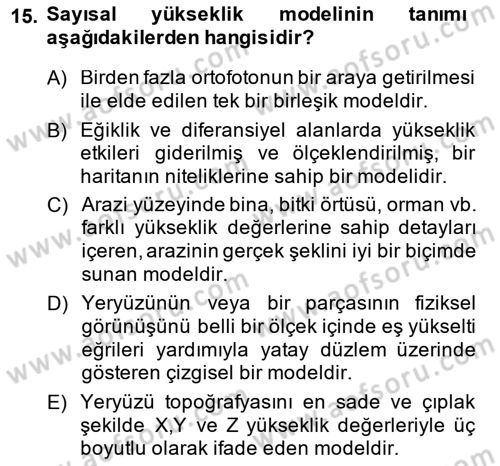 15. Sayısal yükseklik modelinin tanımı aşağıdakilerden hangisidir?

A) Birden fazla ortofotonun bir araya getirilmesi ile elde edilen tek bir birleşik modeldir.

B) Eğiklik ve diferansiyel alanlarda yükseklik etkileri giderilmiş ve ölçeklendirilmiş, bir haritanın niteliklerine sahip bir modelidir.

C) Arazi yüzeyinde bina, bitki örtüsü, orman vb. farklı yükseklik değerlerine sahip detayları içeren, arazinin gerçek şeklini iyi bir biçimde sunan modeldir.

D) Yeryüzünün veya bir parçasının fiziksel görünüşünü belli bir ölçek içinde eş yükselti eğrileri yardımıyla yatay düzlem üzerinde gösteren çizgisel bir modeldir.

E) Yeryüzü topoğrafyasını en sade ve çıplak şekilde X,Y ve Z yükseklik değerleriyle üç boyutlu olarak ifade eden modeldir.

www.aofsoru.com